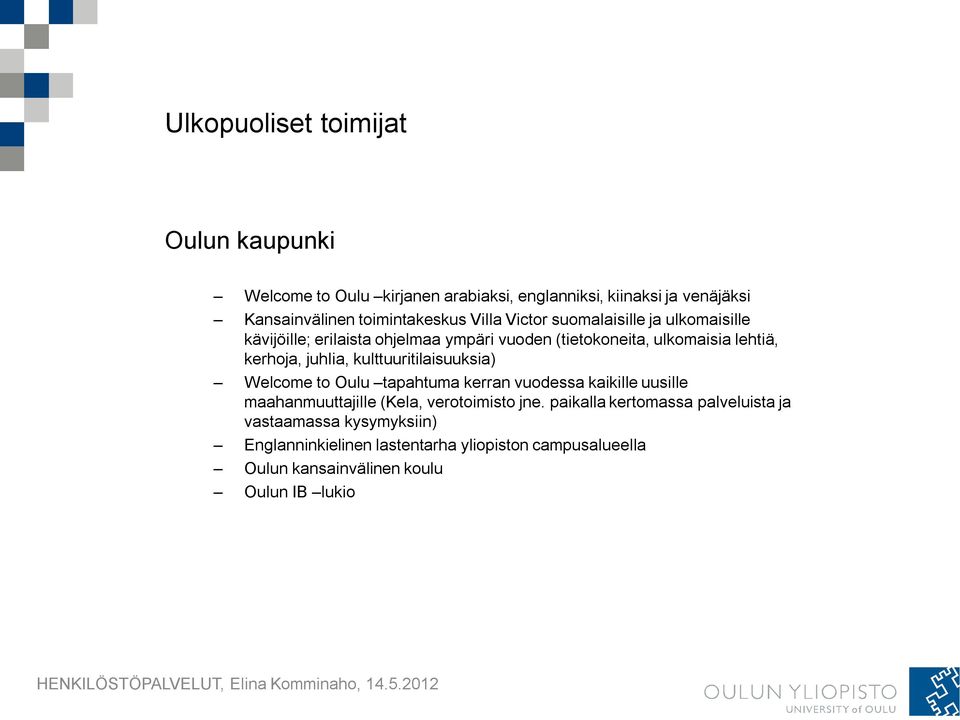 Ulkopuoliset toimijat

Oulun kaupunki

– Welcome to Oulu –kirjanen arabiaksi, englanniksi, kiinaksi ja venäjäksi
– Kansainvälinen toimintakeskus Villa Victor suomalaisille ja ulkomaisille kävijöille; erilaista ohjelmaa ympäri vuoden (tietokoneita, ulkomaisia lehtiä, kerhoja, juhlia, kulttuuritilaisuuksia)
– Welcome to Oulu –tapahtuma kerran vuodessa kaikille uusille maahanmuuttajille (Kela, verotoimisto jne. paikalla kertomassa palveluista ja vastaamassa kysymyksiin)
– Englanninkielinen lastentarha yliopiston campusalueella
– Oulun kansainvälinen koulu
– Oulun IB –lukio

HENKILÖSTÖPALVELUT, Elina Komminaho, 14.5.2012

OULUN YLIOPISTO
UNIVERSITY of OULU